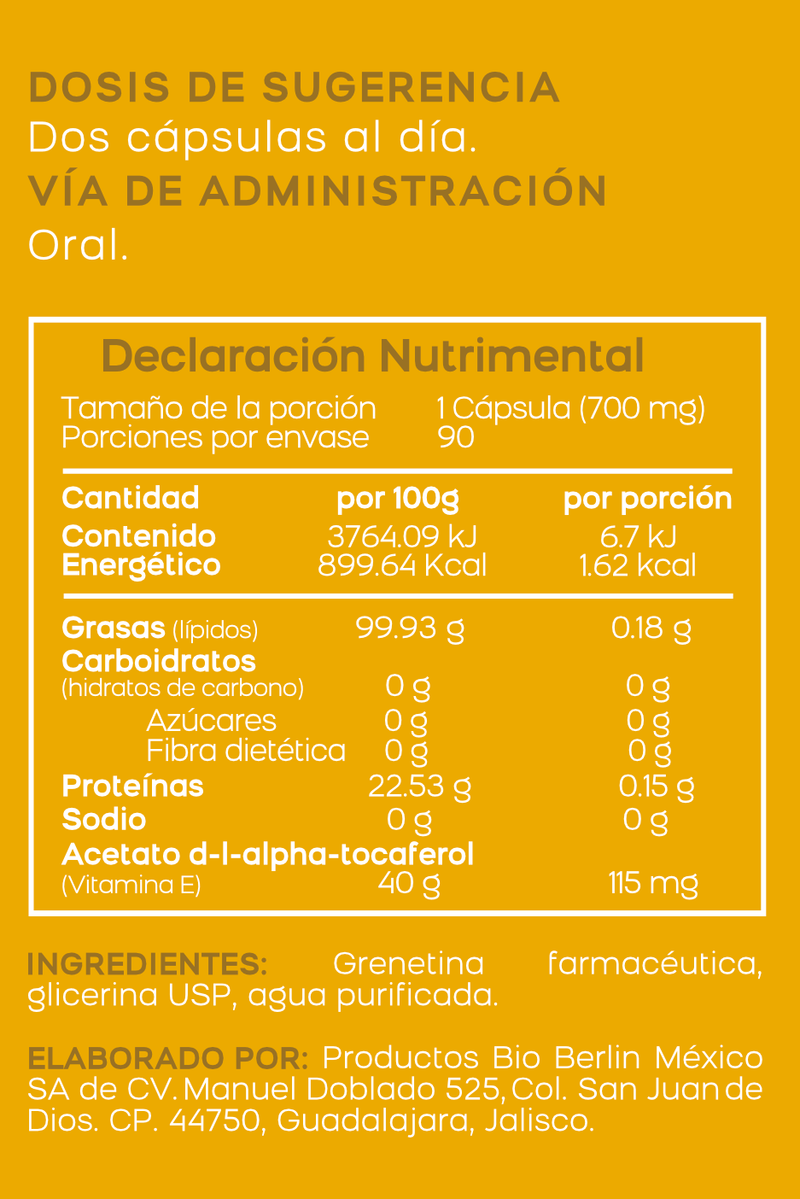 DOSIS DE SUGERENCIA
Dos cápsulas al día.
VÍA DE ADMINISTRACIÓN
Oral.

Declaración Nutrimental

Tamaño de la porción 1 Cápsula (700 mg)
Porciones por envase 90

| Cantidad | por 100g | por porción |
|---|---|---|
| Contenido Energético | 3764.09 kJ 899.64 Kcal | 6.7 kJ 1.62 kcal |
| Grasas (lípidos) | 99.93 g | 0.18 g |
| Carboidratos (hidratos de carbono) | 0 g | 0 g |
| Azúcares | 0 g | 0 g |
| Fibra dietética | 0 g | 0 g |
| Proteínas | 22.53 g | 0.15 g |
| Sodio | 0 g | 0 g |
| Acetato d-l-alpha-tocaferol (Vitamina E) | 40 g | 115 mg |

INGREDIENTES: Grenetina farmacéutica, glicerina USP, agua purificada.

ELABORADO POR: Productos Bio Berlin México SA de CV. Manuel Doblado 525, Col. San Juan de Dios. CP. 44750, Guadalajara, Jalisco.